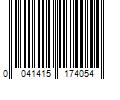 0 041415 174054